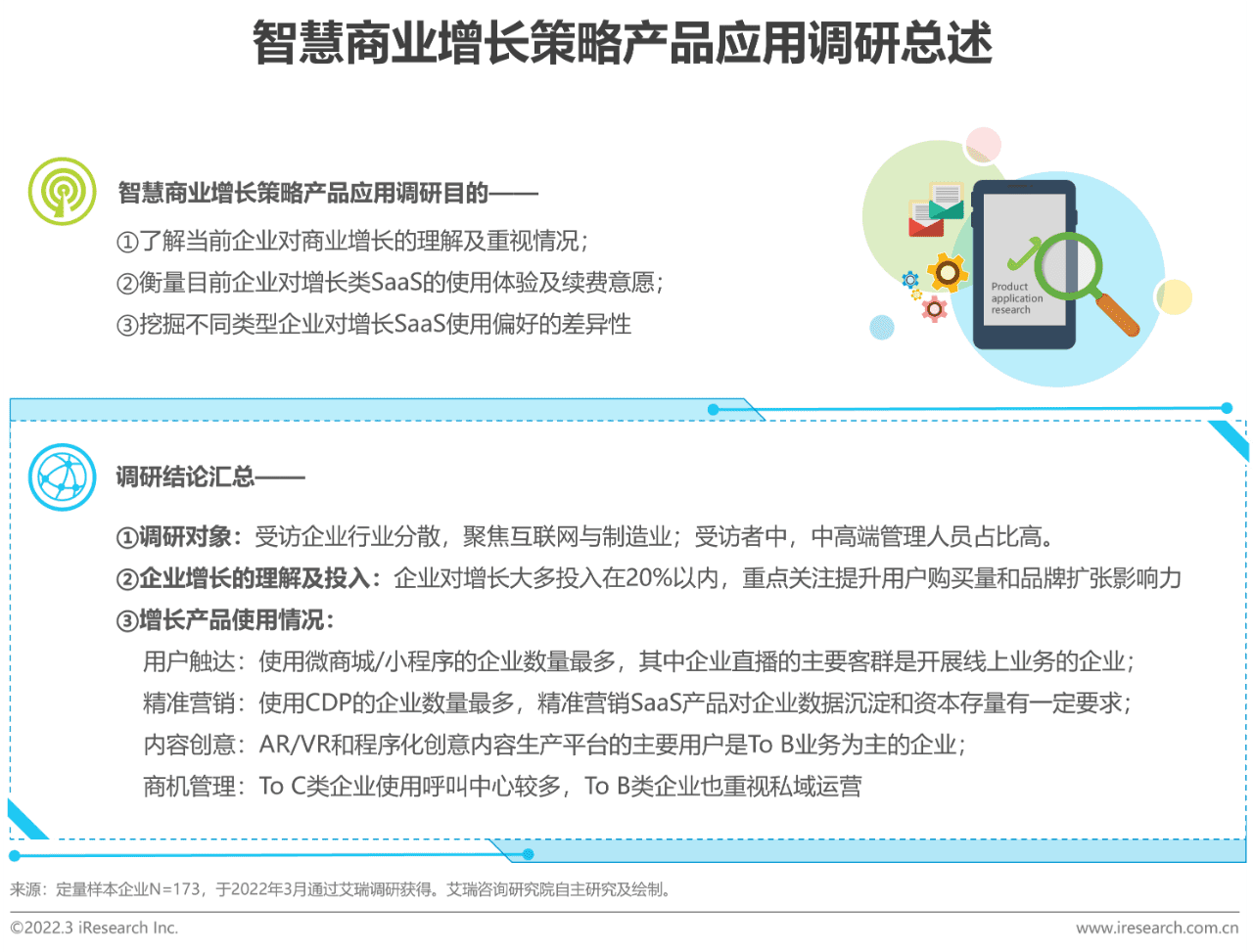 智慧商业增长策略产品应用调研总述

智慧商业增长策略产品应用调研目的——

①了解当前企业对商业增长的理解及重视情况；
②衡量目前企业对增长类SaaS的使用体验及续费意愿；
③挖掘不同类型企业对增长SaaS使用偏好的差异性

Product application research

调研结论汇总——

①调研对象：受访企业行业分散，聚焦互联网与制造业；受访者中，中高端管理人员占比高。
②企业增长的理解及投入：企业对增长大多投入在20%以内，重点关注提升用户购买量和品牌扩张影响力
③增长产品使用情况：
用户触达：使用微商城/小程序的企业数量最多，其中企业直播的主要客群是开展线上业务的企业；
精准营销：使用CDP的企业数量最多，精准营销SaaS产品对企业数据沉淀和资本存量有一定要求；
内容创意：AR/VR和程序化创意内容生产平台的主要用户是To B业务为主的企业；
商机管理：To C类企业使用呼叫中心较多，To B类企业也重视私域运营

来源：定量样本企业N=173，于2022年3月通过艾瑞调研获得。艾瑞咨询研究院自主研究及绘制。

©2022.3 iResearch Inc.
www.iresearch.com.cn